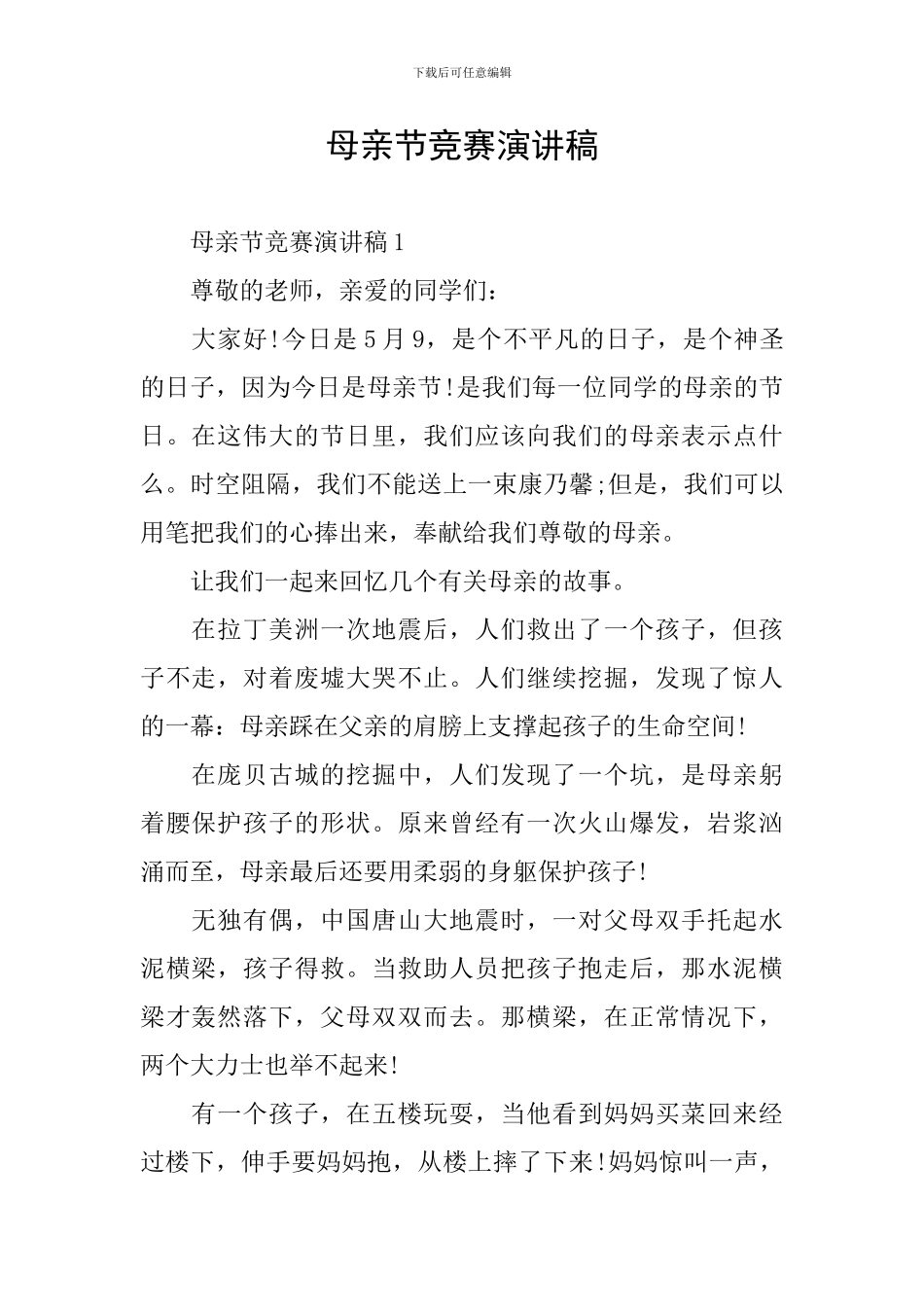 下载后可任意编辑

母亲节竞赛演讲稿

母亲节竞赛演讲稿1

尊敬的老师，亲爱的同学们：

大家好!今日是5月9，是个不平凡的日子，是个神圣的日子，因为今日是母亲节!是我们每一位同学的母亲的节日。在这伟大的节日里，我们应该向我们的母亲表示点什么。时空阻隔，我们不能送上一束康乃馨;但是，我们可以用笔把我们的心捧出来，奉献给我们尊敬的母亲。

让我们一起来回忆几个有关母亲的故事。

在拉丁美洲一次地震后，人们救出了一个孩子，但孩子不走，对着废墟大哭不止。人们继续挖掘，发现了惊人的一幕：母亲踩在父亲的肩膀上支撑起孩子的生命空间!

在庞贝古城的挖掘中，人们发现了一个坑，是母亲躬着腰保护孩子的形状。原来曾经有一次火山爆发，岩浆汹涌而至，母亲最后还要用柔弱的身躯保护孩子!

无独有偶，中国唐山大地震时，一对父母双手托起水泥横梁，孩子得救。当救助人员把孩子抱走后，那水泥横梁才轰然落下，父母双双而去。那横梁，在正常情况下，两个大力士也举不起来!

有一个孩子，在五楼玩耍，当他看到妈妈买菜回来经过楼下，伸手要妈妈抱，从楼上摔了下来!妈妈惊叫一声，